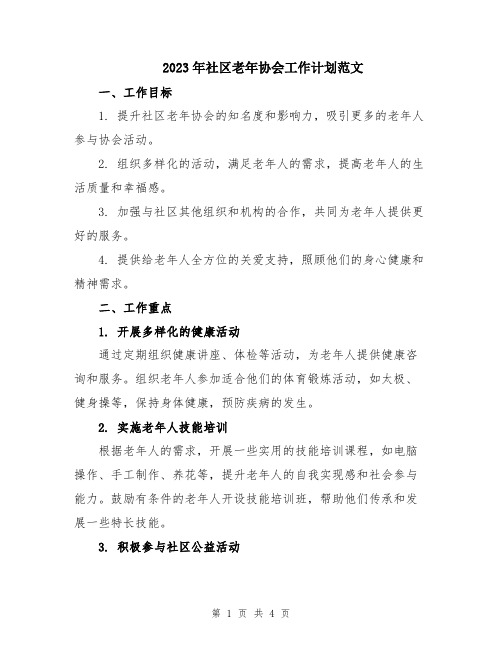 2023年社区老年协会工作计划范文

一、工作目标

1. 提升社区老年协会的知名度和影响力，吸引更多的老年人参与协会活动。

2. 组织多样化的活动，满足老年人的需求，提高老年人的生活质量和幸福感。

3. 加强与社区其他组织和机构的合作，共同为老年人提供更好的服务。

4. 提供给老年人全方位的关爱支持，照顾他们的身心健康和精神需求。

二、工作重点

1. 开展多样化的健康活动

通过定期组织健康讲座、体检等活动，为老年人提供健康咨询和服务。组织老年人参加适合他们的体育锻炼活动，如太极、健身操等，保持身体健康，预防疾病的发生。

2. 实施老年人技能培训

根据老年人的需求，开展一些实用的技能培训课程，如电脑操作、手工制作、养花等，提升老年人的自我实现感和社会参与能力。鼓励有条件的老年人开设技能培训班，帮助他们传承和发展一些特长技能。

3. 积极参与社区公益活动

第 1 页 共 4 页